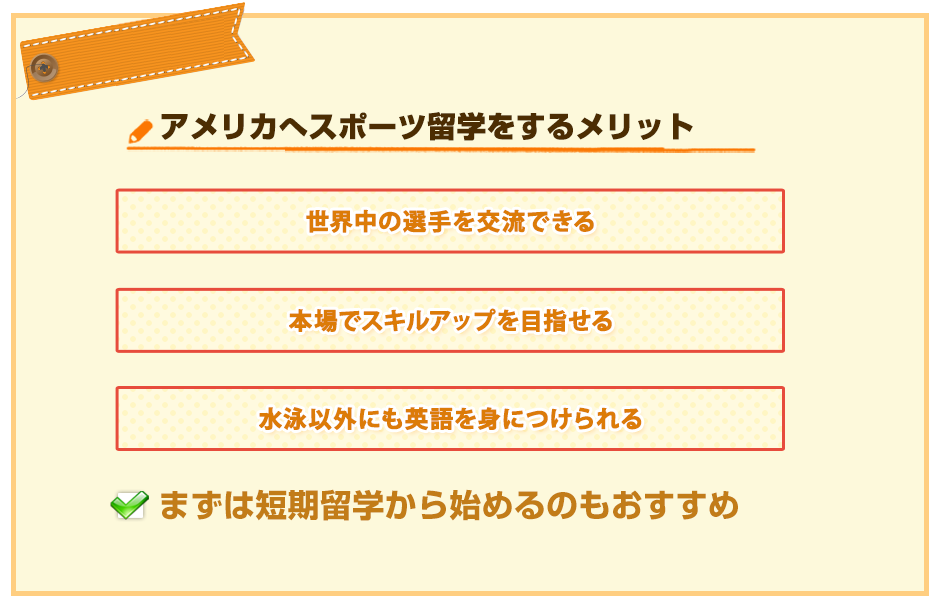 アメリカへスポーツ留学をするメリット

世界中の選手を交流できる

本場でスキルアップを目指せる

水泳以外にも英語を身につけられる

まずは短期留学から始めるのもおすすめ